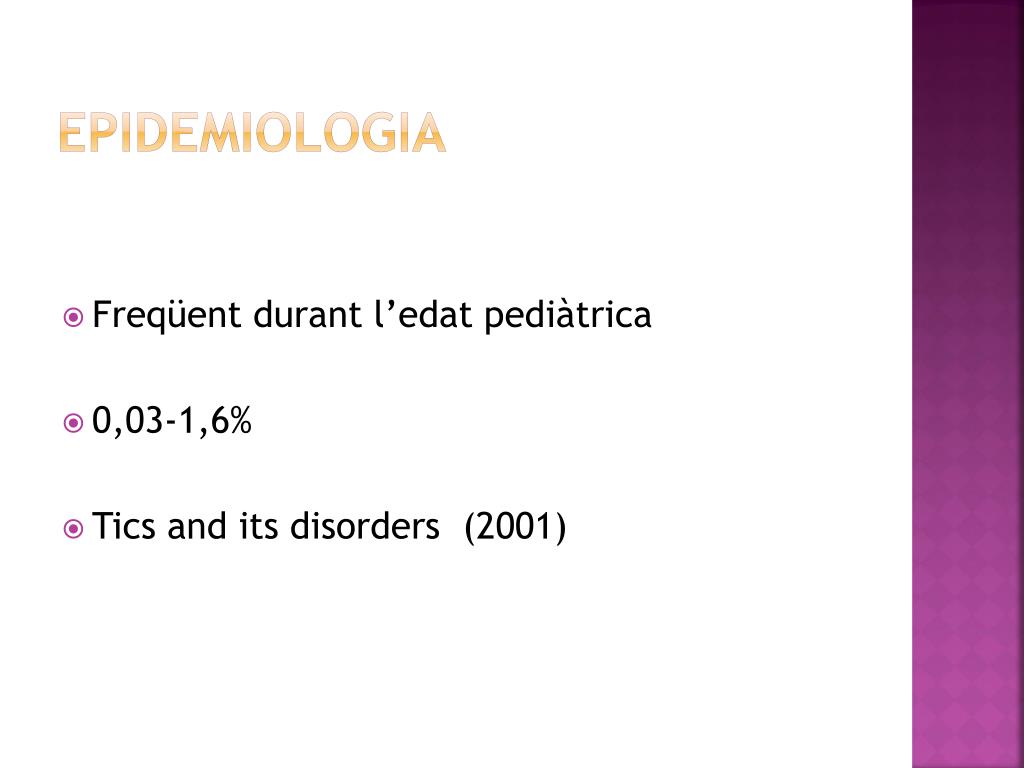 EPIDEMIOLOGIA

Freqüent durant l’edat pediàtrica

0,03-1,6%

Tics and its disorders (2001)